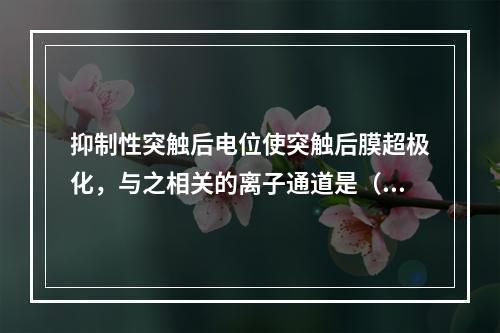 抑制性突触后电位使突触后膜超极化，与之相关的离子通道是（...